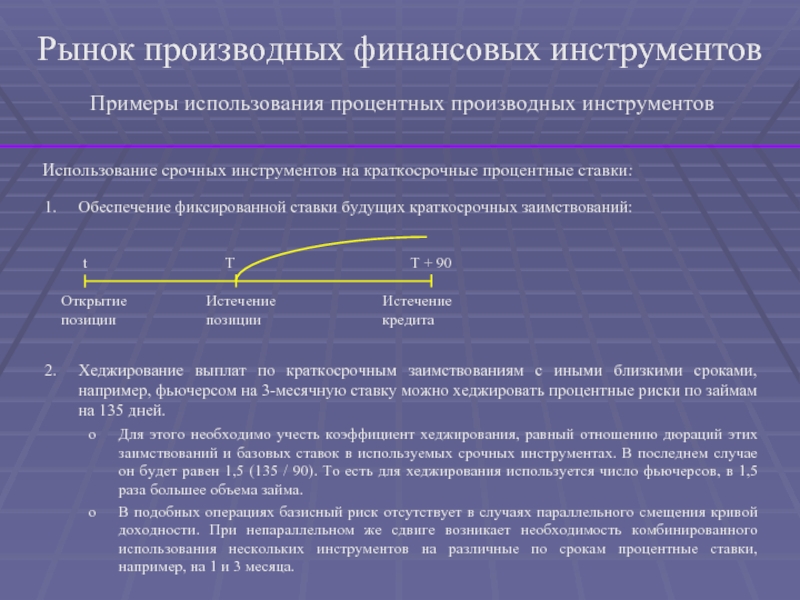 Рынок производных финансовых инструментов

Примеры использования процентных производных инструментов

Использование срочных инструментов на краткосрочные процентные ставки:

1. Обеспечение фиксированной ставки будущих краткосрочных заимствований:

t
T
T + 90

Открытие позиции
Истечение позиции
Истечение кредита

2. Хеджирование выплат по краткосрочным заимствованиям с иными близкими сроками, например, фьючерсом на 3-месячную ставку можно хеджировать процентные риски по займам на 135 дней.

o Для этого необходимо учесть коэффициент хеджирования, равный отношению дюраций этих заимствований и базовых ставок в используемых срочных инструментах. В последнем случае он будет равен 1,5 (135 / 90). То есть для хеджирования используется число фьючерсов, в 1,5 раза большее объема займа.

o В подобных операциях базисный риск отсутствует в случаях параллельного смещения кривой доходности. При непараллельном же сдвиге возникает необходимость комбинированного использования нескольких инструментов на различные по срокам процентные ставки, например, на 1 и 3 месяца.